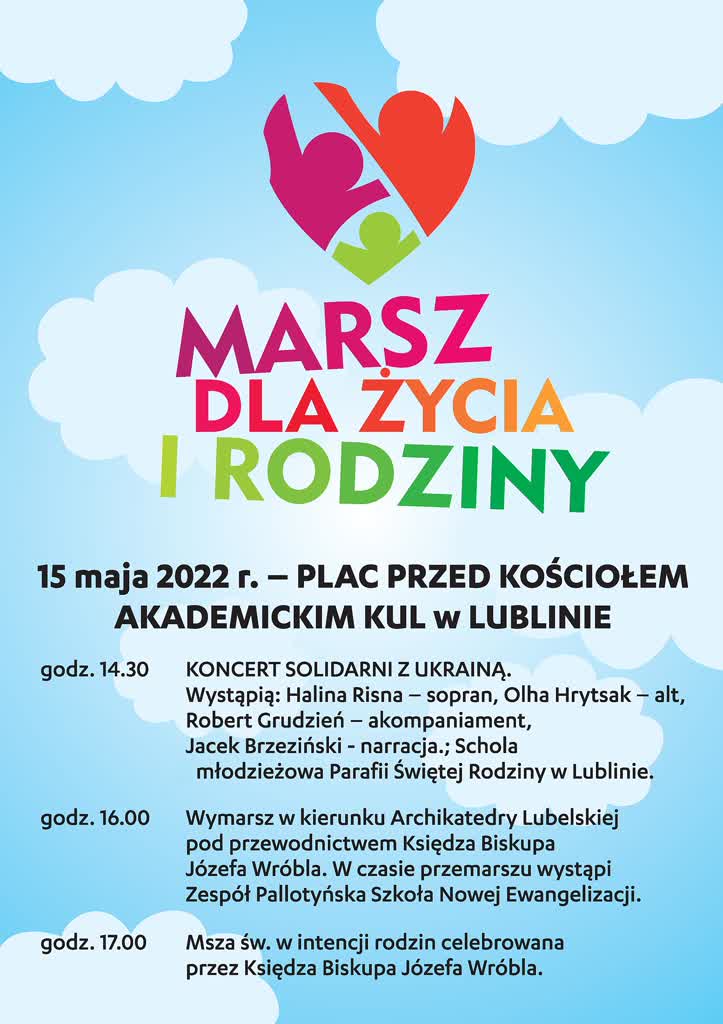 MARSZ
DLA ŻYCIA
I RODZINY

15 maja 2022 r. – PLAC PRZED KOŚCIOŁEM AKADEMICKIM KUL w LUBLINIE

godz. 14.30 KONCERT SOLIDARNI Z UKRAINĄ. Wystąpią: Halina Risna – sopran, Olha Hrytsak – alt, Robert Grudzień – akompaniament, Jacek Brzeziński - narracja.; Schola młodzieżowa Parafii Świętej Rodziny w Lublinie.

godz. 16.00 Wymarsz w kierunku Archikatedry Lubelskiej pod przewodnictwem Księdza Biskupa Józefa Wróbla. W czasie przemarszu wystąpi Zespół Pallotyńska Szkoła Nowej Ewangelizacji.

godz. 17.00 Msza św. w intencji rodzin celebrowana przez Księdza Biskupa Józefa Wróbla.